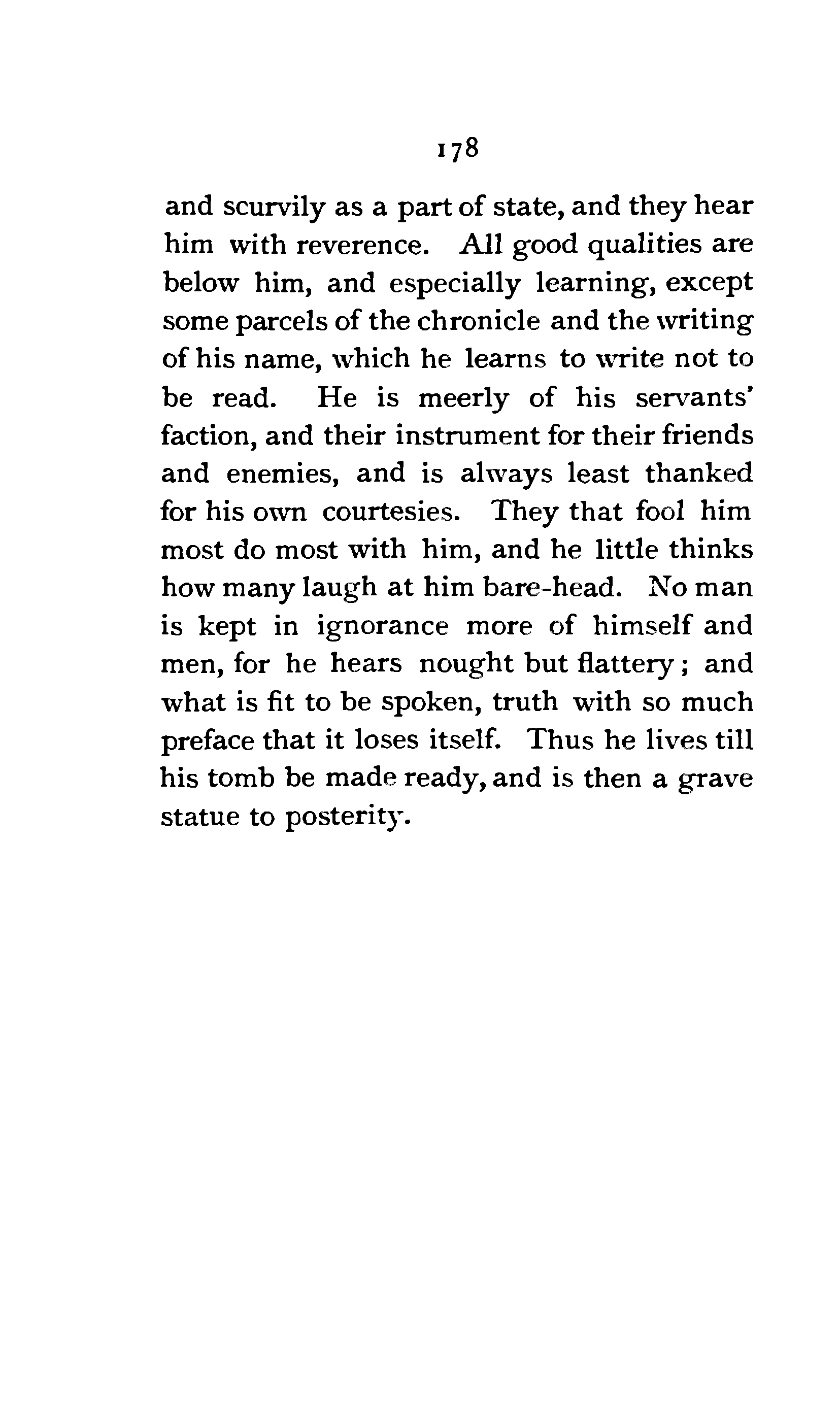 178

and scurvily as a part of state, and they hear him with reverence. All good qualities are below him, and especially learning, except some parcels of the chronicle and the writing of his name, which he learns to write not to be read. He is meerly of his servants' faction, and their instrument for their friends and enemies, and is always least thanked for his own courtesies. They that fool him most do most with him, and he little thinks how many laugh at him bare-head. No man is kept in ignorance more of himself and men, for he hears nought but flattery; and what is fit to be spoken, truth with so much preface that it loses itself. Thus he lives till his tomb be made ready, and is then a grave statue to posterity.